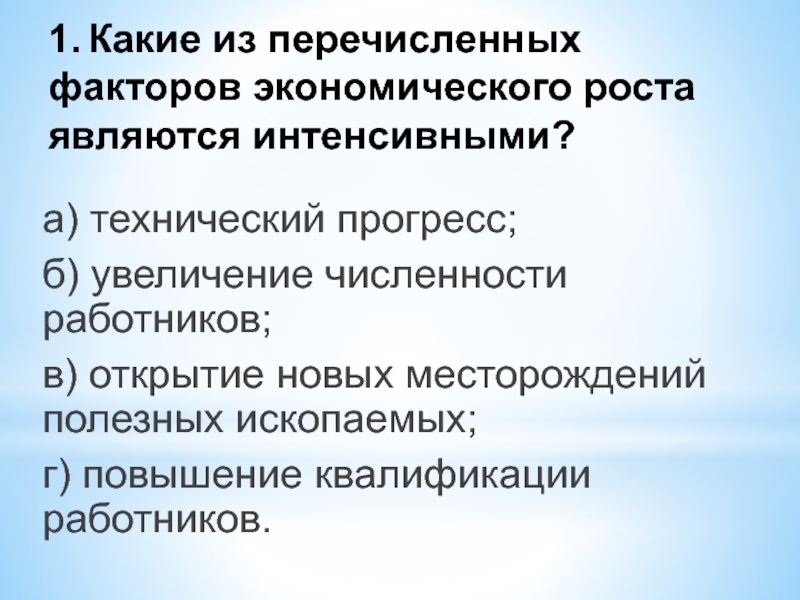 1. Какие из перечисленных факторов экономического роста являются интенсивными?

а) технический прогресс;

б) увеличение численности работников;

в) открытие новых месторождений полезных ископаемых;

г) повышение квалификации работников.